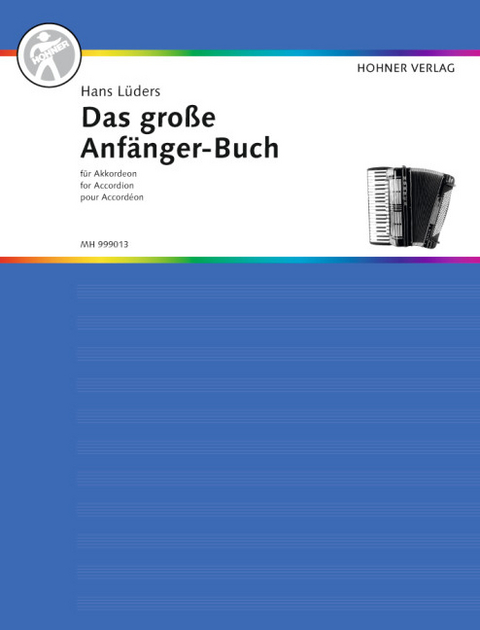 HOHNER

HOHNER VERLAG

Hans Lüders

Das große Anfänger-Buch

für Akkordeon
for Accordion
pour Accordéon

MH 999013